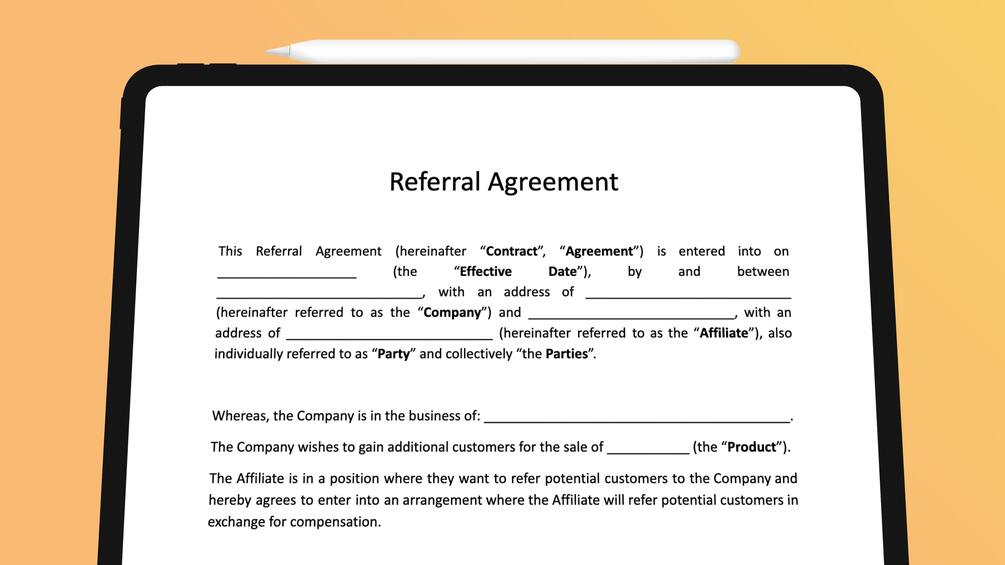 Referral Agreement

This Referral Agreement (hereinafter "Contract", "Agreement") is entered into on ____ (the "Effective Date"), by and between ____, with an address of ____ (hereinafter referred to as the "Company") and ____, with an address of ____ (hereinafter referred to as the "Affiliate"), also individually referred to as "Party" and collectively "the Parties".

Whereas, the Company is in the business of: ____.

The Company wishes to gain additional customers for the sale of ____ (the "Product").

The Affiliate is in a position where they want to refer potential customers to the Company and hereby agrees to enter into an arrangement where the Affiliate will refer potential customers in exchange for compensation.